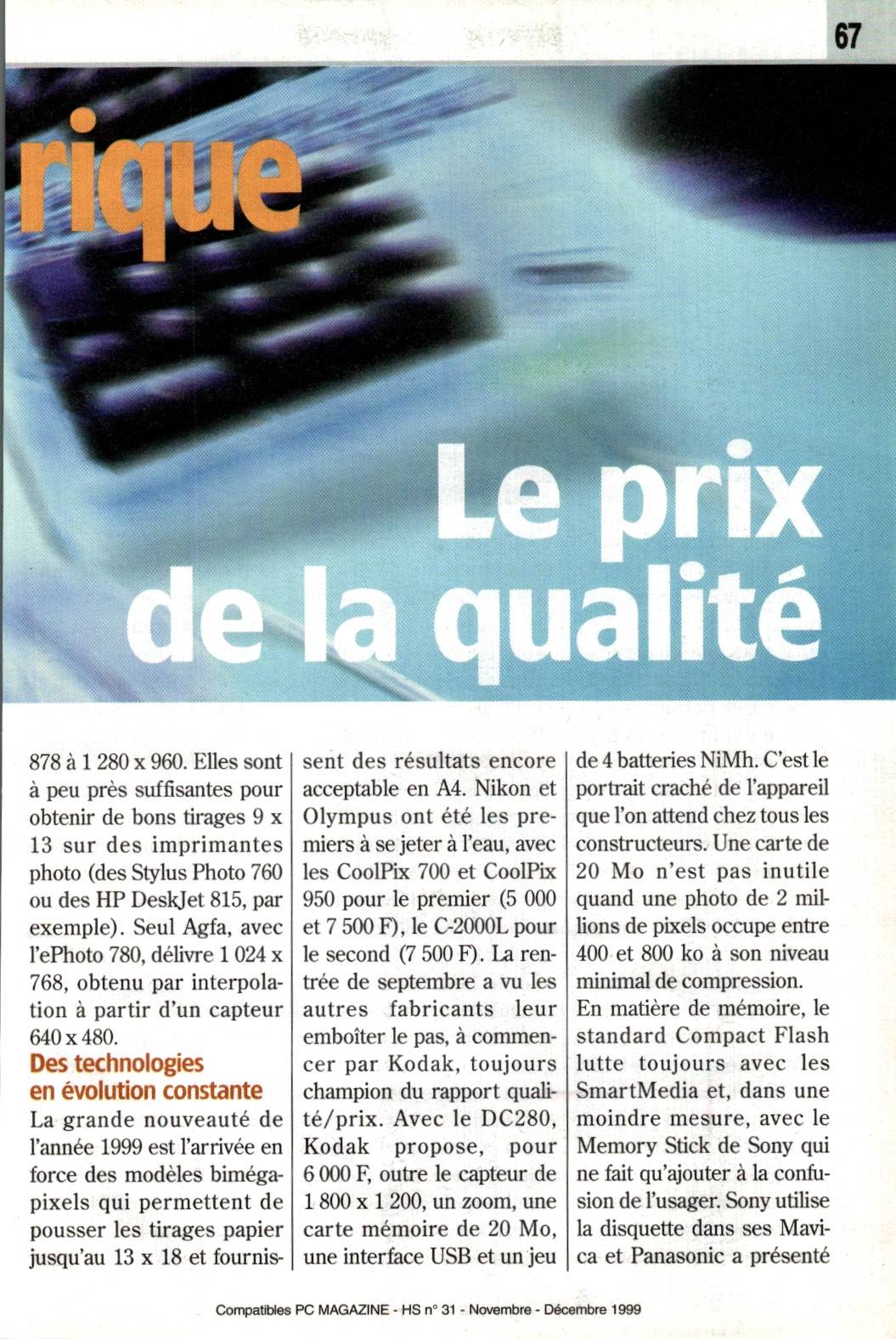 67

rique

Le prix de la qualité

878 à 1 280 x 960. Elles sont à peu près suffisantes pour obtenir de bons tirages 9 x 13 sur des imprimantes photo (des Stylus Photo 760 ou des HP DeskJet 815, par exemple). Seul Agfa, avec l'ePhoto 780, délivre 1 024 x 768, obtenu par interpolation à partir d'un capteur 640 x 480.

Des technologies en évolution constante

La grande nouveauté de l'année 1999 est l'arrivée en force des modèles bimégapixels qui permettent de pousser les tirages papier jusqu'au 13 x 18 et fournissent des résultats encore acceptable en A4. Nikon et Olympus ont été les premiers à se jeter à l'eau, avec les CoolPix 700 et CoolPix 950 pour le premier (5 000 et 7 500 F), le C-2000L pour le second (7 500 F). La rentrée de septembre a vu les autres fabricants leur emboîter le pas, à commencer par Kodak, toujours champion du rapport qualité/prix. Avec le DC280, Kodak propose, pour 6 000 F, outre le capteur de 1 800 x 1 200, un zoom, une carte mémoire de 20 Mo, une interface USB et un jeu de 4 batteries NiMh. C'est le portrait craché de l'appareil que l'on attend chez tous les constructeurs. Une carte de 20 Mo n'est pas inutile quand une photo de 2 millions de pixels occupe entre 400 et 800 ko à son niveau minimal de compression.

En matière de mémoire, le standard Compact Flash lutte toujours avec les SmartMedia et, dans une moindre mesure, avec le Memory Stick de Sony qui ne fait qu'ajouter à la confusion de l'usager. Sony utilise la disquette dans ses Mavica et Panasonic a présenté

Compatibles PC MAGAZINE - HS n° 31 - Novembre - Décembre 1999